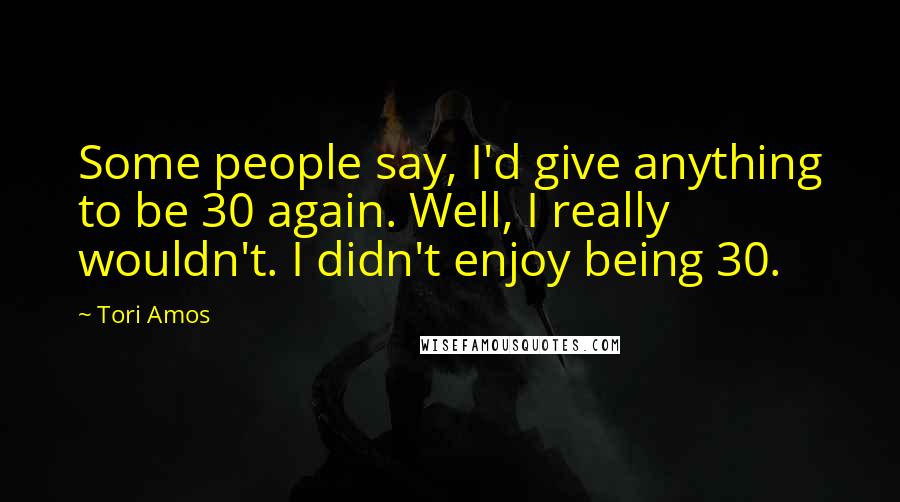 Some people say, I'd give anything to be 30 again. Well, I really wouldn't. I didn't enjoy being 30.

~ Tori Amos

WISEFAMOUSQUOTES.COM